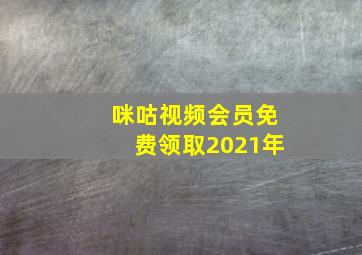 咪咕视频会员免费领取2021年